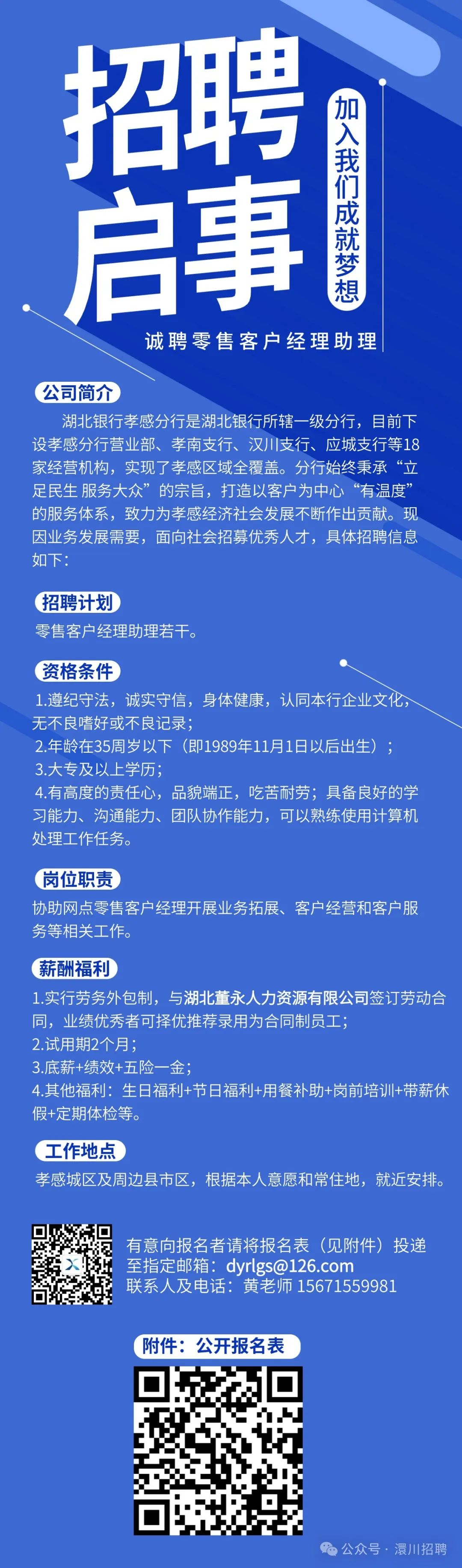 招聘启事

加入我们成就梦想

诚聘零售客户经理助理

公司简介

湖北银行孝感分行是湖北银行所辖一级分行，目前下设孝感分行营业部、孝南支行、汉川支行、应城支行等18家经营机构，实现了孝感区域全覆盖。分行始终秉承“立足民生 服务大众”的宗旨，打造以客户为中心“有温度”的服务体系，致力为孝感经济社会发展不断作出贡献。现因业务发展需要，面向社会招募优秀人才，具体招聘信息如下：

招聘计划

零售客户经理助理若干。

资格条件

1.遵纪守法，诚实守信，身体健康，认同本行企业文化，无不良嗜好或不良记录；
2.年龄在35周岁以下（即1989年11月1日以后出生）；
3.大专及以上学历；
4.有高度的责任心，品貌端正，吃苦耐劳；具备良好的学习能力、沟通能力、团队协作能力，可以熟练使用计算机处理工作任务。

岗位职责

协助网点零售客户经理开展业务拓展、客户经营和客户服务等相关工作。

薪酬福利

1.实行劳务外包制，与湖北董永人力资源有限公司签订劳动合同，业绩优秀者可择优推荐录用为合同制员工；
2.试用期2个月；
3.底薪+绩效+五险一金；
4.其他福利：生日福利+节日福利+用餐补助+岗前培训+带薪休假+定期体检等。

工作地点

孝感城区及周边县市区，根据本人意愿和常住地，就近安排。

有意向报名者请将报名表（见附件）投递至指定邮箱：dyrlgs@126.com
联系人及电话：黄老师 15671559981

附件：公开报名表

公众号 · 澴川招聘